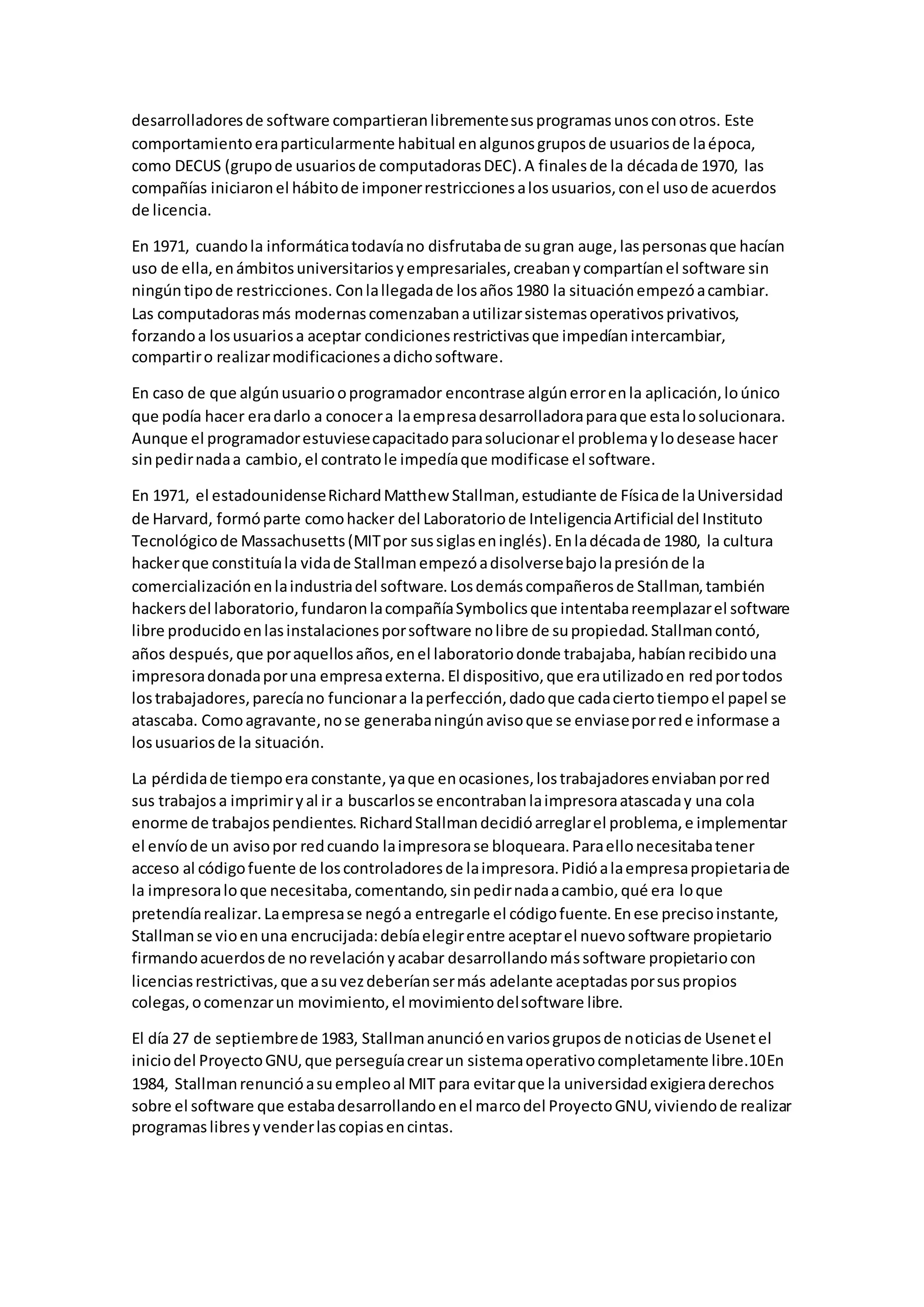 desarrolladores de software compartieran libremente sus programas unos con otros. Este comportamiento era particularmente habitual en algunos grupos de usuarios de la época, como DECUS (grupo de usuarios de computadoras DEC). A finales de la década de 1970, las compañías iniciaron el hábito de imponer restricciones a los usuarios, con el uso de acuerdos de licencia.

En 1971, cuando la informática todavía no disfrutaba de su gran auge, las personas que hacían uso de ella, en ámbitos universitarios y empresariales, creaban y compartían el software sin ningún tipo de restricciones. Con la llegada de los años 1980 la situación empezó a cambiar. Las computadoras más modernas comenzaban a utilizar sistemas operativos privativos, forzando a los usuarios a aceptar condiciones restrictivas que impedían intercambiar, compartir o realizar modificaciones a dicho software.

En caso de que algún usuario o programador encontrase algún error en la aplicación, lo único que podía hacer era darlo a conocer a la empresa desarrolladora para que esta lo solucionara. Aunque el programador estuviese capacitado para solucionar el problema y lo desease hacer sin pedir nada a cambio, el contrato le impedía que modificase el software.

En 1971, el estadounidense Richard Matthew Stallman, estudiante de Física de la Universidad de Harvard, formó parte como hacker del Laboratorio de Inteligencia Artificial del Instituto Tecnológico de Massachusetts (MIT por sus siglas en inglés). En la década de 1980, la cultura hacker que constituía la vida de Stallman empezó a disolverse bajo la presión de la comercialización en la industria del software. Los demás compañeros de Stallman, también hackers del laboratorio, fundaron la compañía Symbolics que intentaba reemplazar el software libre producido en las instalaciones por software no libre de su propiedad. Stallman contó, años después, que por aquellos años, en el laboratorio donde trabajaba, habían recibido una impresora donada por una empresa externa. El dispositivo, que era utilizado en red por todos los trabajadores, parecía no funcionar a la perfección, dado que cada cierto tiempo el papel se atascaba. Como agravante, no se generaba ningún aviso que se enviase por red e informase a los usuarios de la situación.

La pérdida de tiempo era constante, ya que en ocasiones, los trabajadores enviaban por red sus trabajos a imprimir y al ir a buscarlos se encontraban la impresora atascada y una cola enorme de trabajos pendientes. Richard Stallman decidió arreglar el problema, e implementar el envío de un aviso por red cuando la impresora se bloqueara. Para ello necesitaba tener acceso al código fuente de los controladores de la impresora. Pidió a la empresa propietaria de la impresora lo que necesitaba, comentando, sin pedir nada a cambio, qué era lo que pretendía realizar. La empresa se negó a entregarle el código fuente. En ese preciso instante, Stallman se vio en una encrucijada: debía elegir entre aceptar el nuevo software propietario firmando acuerdos de no revelación y acabar desarrollando más software propietario con licencias restrictivas, que a su vez deberían ser más adelante aceptadas por sus propios colegas, o comenzar un movimiento, el movimiento del software libre.

El día 27 de septiembre de 1983, Stallman anunció en varios grupos de noticias de Usenet el inicio del Proyecto GNU, que perseguía crear un sistema operativo completamente libre.10 En 1984, Stallman renunció a su empleo al MIT para evitar que la universidad exigiera derechos sobre el software que estaba desarrollando en el marco del Proyecto GNU, viviendo de realizar programas libres y vender las copias en cintas.